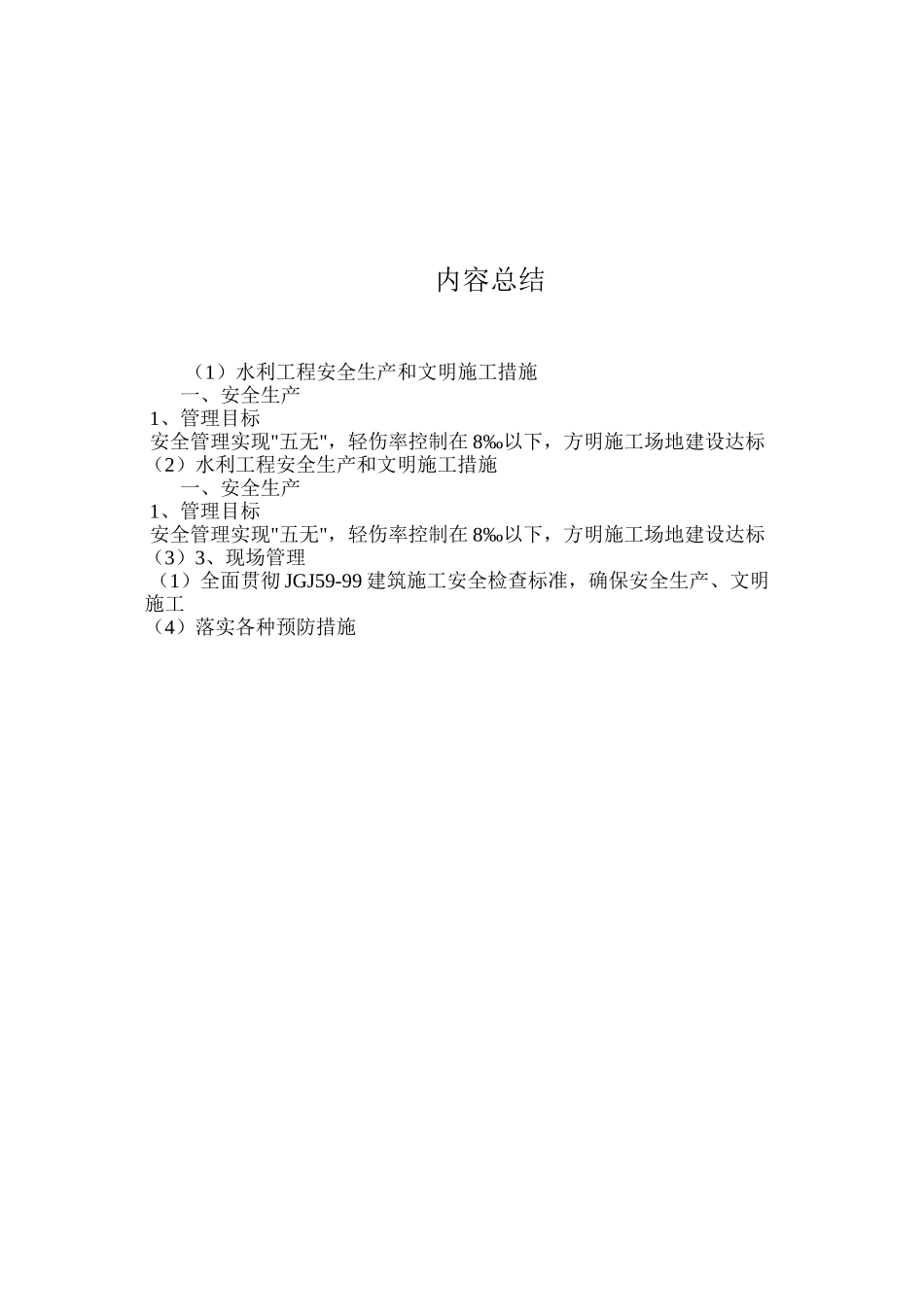 内容总结

（1）水利工程安全生产和文明施工措施
一、安全生产
1、管理目标
安全管理实现"五无"，轻伤率控制在8‰以下，方明施工场地建设达标
（2）水利工程安全生产和文明施工措施
一、安全生产
1、管理目标
安全管理实现"五无"，轻伤率控制在8‰以下，方明施工场地建设达标
（3）3、现场管理
（1）全面贯彻JGJ59-99建筑施工安全检查标准，确保安全生产、文明施工
（4）落实各种预防措施